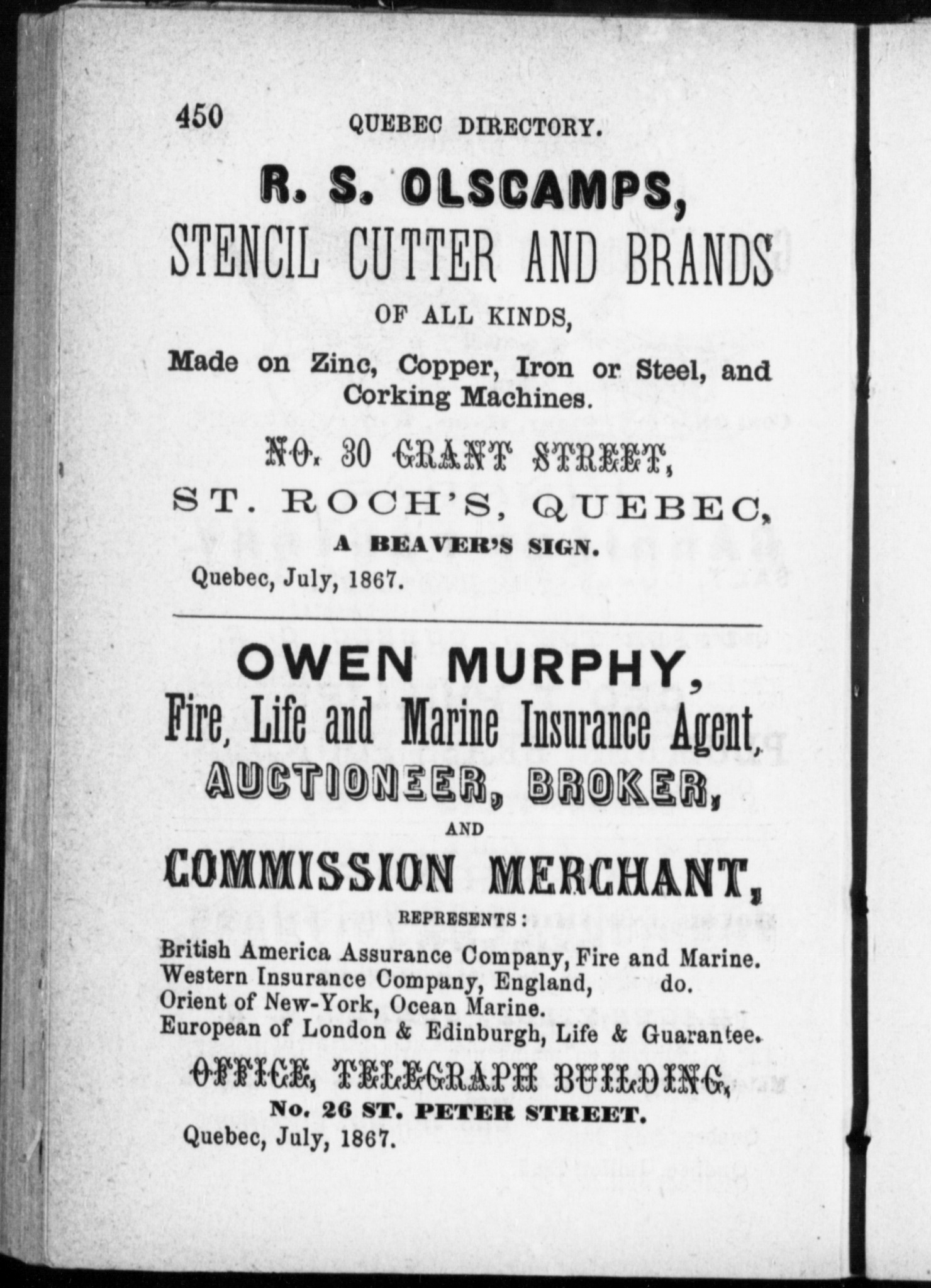 450 QUEBEC DIRECTORY.

R. S. OLSCAMPS,

STENCIL CUTTER AND BRANDS

OF ALL KINDS,

Made on Zinc, Copper, Iron or Steel, and Corking Machines.

NO. 30 GRANT STREET,

ST. ROCH'S, QUEBEC,

A BEAVER'S SIGN.

Quebec, July, 1867.

OWEN MURPHY,

Fire, Life and Marine Insurance Agent,

AUCTIONEER, BROKER,

AND

COMMISSION MERCHANT,

REPRESENTS:

British America Assurance Company, Fire and Marine.
Western Insurance Company, England, do.
Orient of New-York, Ocean Marine.
European of London & Edinburgh, Life & Guarantee.

OFFICE, TELEGRAPH BUILDING,

No. 26 ST. PETER STREET.

Quebec, July, 1867.